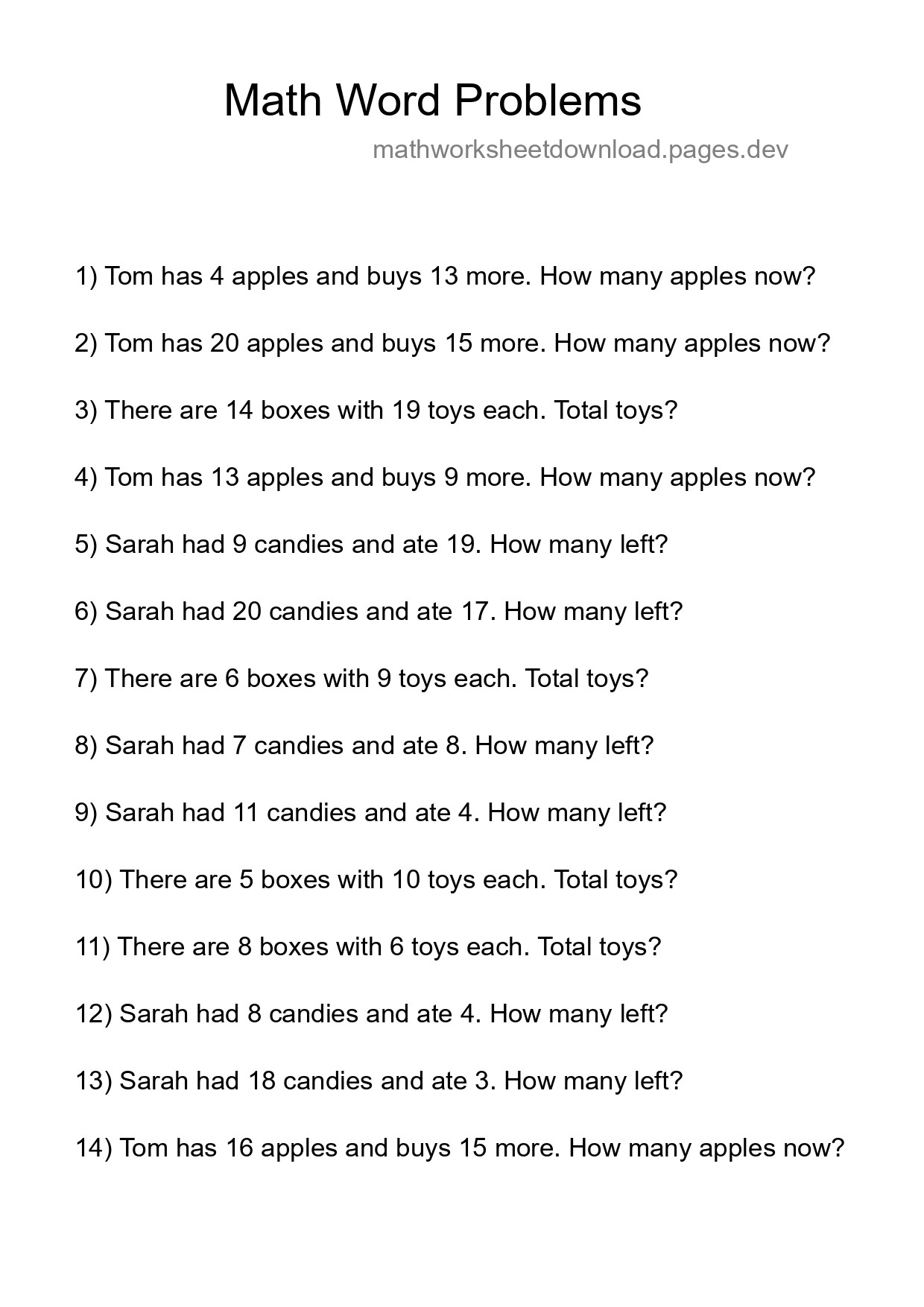 Math Word Problems

mathworksheetdownload.pages.dev

1) Tom has 4 apples and buys 13 more. How many apples now?

2) Tom has 20 apples and buys 15 more. How many apples now?

3) There are 14 boxes with 19 toys each. Total toys?

4) Tom has 13 apples and buys 9 more. How many apples now?

5) Sarah had 9 candies and ate 19. How many left?

6) Sarah had 20 candies and ate 17. How many left?

7) There are 6 boxes with 9 toys each. Total toys?

8) Sarah had 7 candies and ate 8. How many left?

9) Sarah had 11 candies and ate 4. How many left?

10) There are 5 boxes with 10 toys each. Total toys?

11) There are 8 boxes with 6 toys each. Total toys?

12) Sarah had 8 candies and ate 4. How many left?

13) Sarah had 18 candies and ate 3. How many left?

14) Tom has 16 apples and buys 15 more. How many apples now?